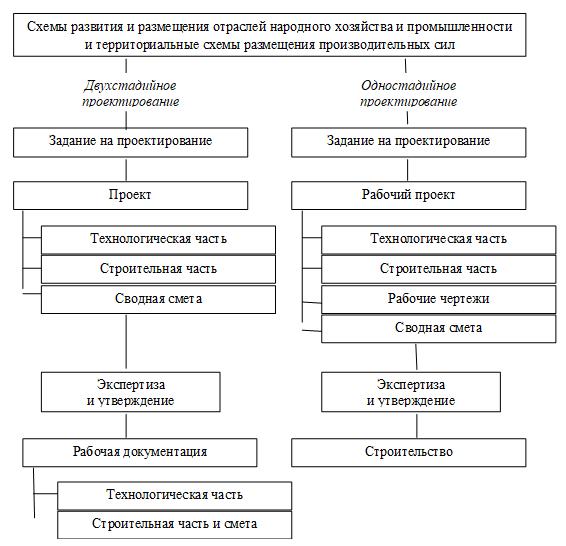 Схемы развития и размещения отраслей народного хозяйства и промышленности и территориальные схемы размещения производительных сил

Двухстадийное проектирование

Задание на проектирование

Проект

Технологическая часть

Строительная часть

Сводная смета

Экспертиза и утверждение

Рабочая документация

Технологическая часть

Строительная часть и смета

Одностадийное проектирование

Задание на проектирование

Рабочий проект

Технологическая часть

Строительная часть

Рабочие чертежи

Сводная смета

Экспертиза и утверждение

Строительство